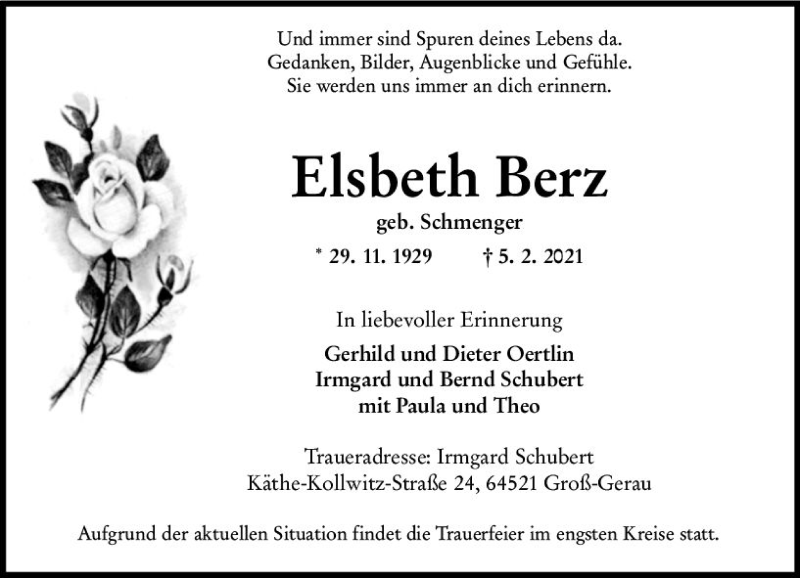 Und immer sind Spuren deines Lebens da.
Gedanken, Bilder, Augenblicke und Gefühle.
Sie werden uns immer an dich erinnern.

Elsbeth Berz

geb. Schmenger

* 29. 11. 1929 † 5. 2. 2021

In liebevoller Erinnerung

Gerhild und Dieter Oertlin
Irmgard und Bernd Schubert
mit Paula und Theo

Traueradresse: Irmgard Schubert
Käthe-Kollwitz-Straße 24, 64521 Groß-Gerau

Aufgrund der aktuellen Situation findet die Trauerfeier im engsten Kreise statt.